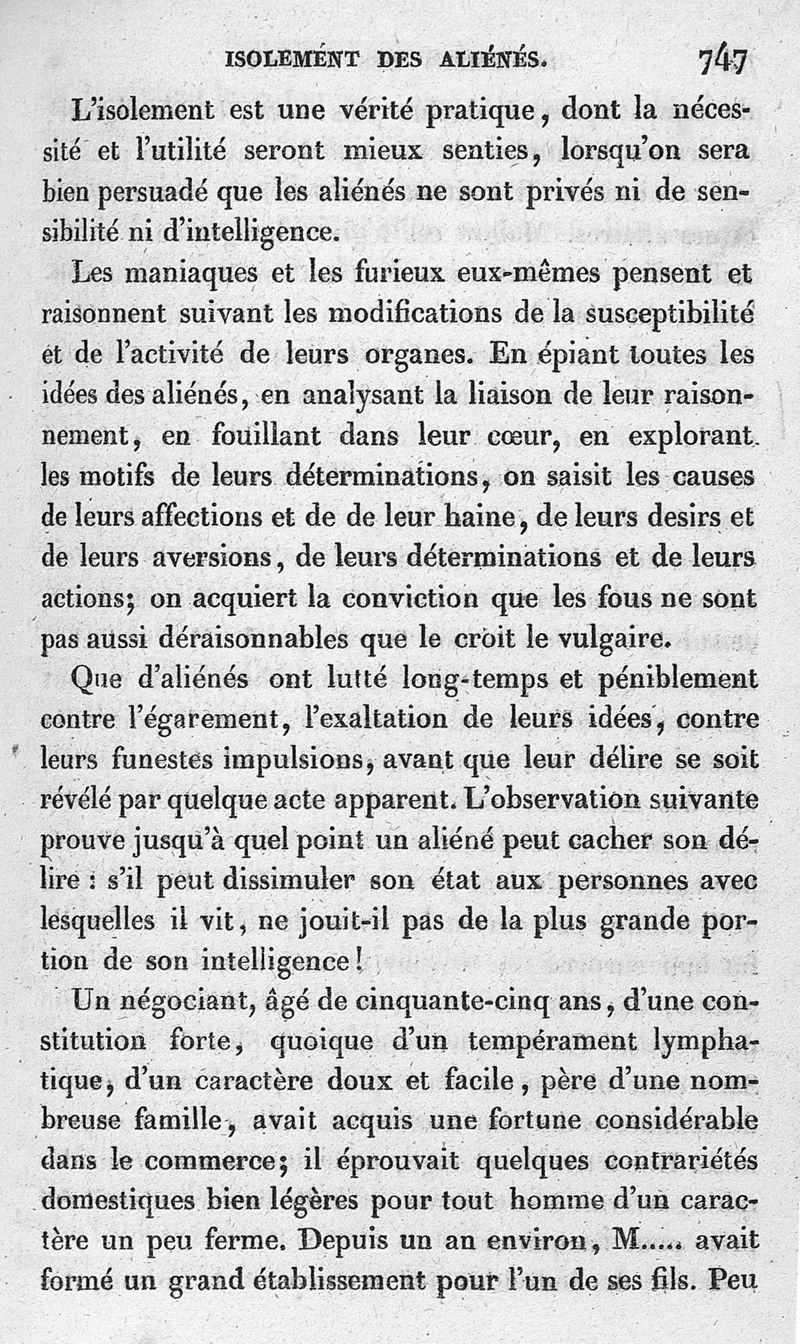 ISOLEMENT DES ALIÉNÉS. 747

L'isolement est une vérité pratique, dont la nécessité et l'utilité seront mieux senties, lorsqu'on sera bien persuadé que les aliénés ne sont privés ni de sensibilité ni d'intelligence.

Les maniaques et les furieux eux-mêmes pensent et raisonnent suivant les modifications de la susceptibilité et de l'activité de leurs organes. En épiant toutes les idées des aliénés, en analysant la liaison de leur raisonnement, en fouillant dans leur cœur, en explorant les motifs de leurs déterminations, on saisit les causes de leurs affections et de de leur haine, de leurs desirs et de leurs aversions, de leurs déterminations et de leurs actions; on acquiert la conviction que les fous ne sont pas aussi déraisonnables que le croit le vulgaire.

Que d'aliénés ont lutté long-temps et péniblement contre l'égarement, l'exaltation de leurs idées, contre leurs funestes impulsions, avant que leur délire se soit révélé par quelque acte apparent. L'observation suivante prouve jusqu'à quel point un aliéné peut cacher son délire : s'il peut dissimuler son état aux personnes avec lesquelles il vit, ne jouit-il pas de la plus grande portion de son intelligence!

Un négociant, âgé de cinquante-cinq ans, d'une constitution forte, quoique d'un tempérament lymphatique, d'un caractère doux et facile, père d'une nombreuse famille, avait acquis une fortune considérable dans le commerce; il éprouvait quelques contrariétés domestiques bien légères pour tout homme d'un caractère un peu ferme. Depuis un an environ, M..... avait formé un grand établissement pour l'un de ses fils. Peu